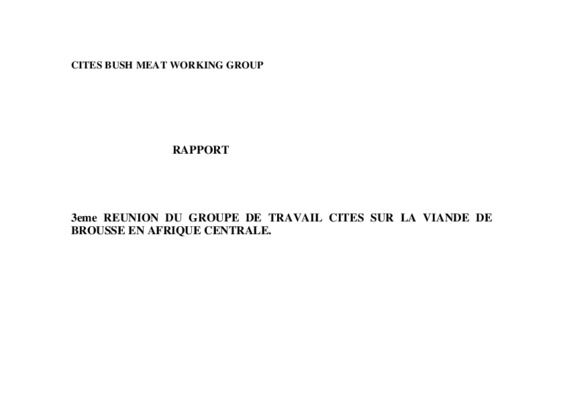 CITES BUSH MEAT WORKING GROUP

RAPPORT

3eme REUNION DU GROUPE DE TRAVAIL CITES SUR LA VIANDE DE BROUSSE EN AFRIQUE CENTRALE.